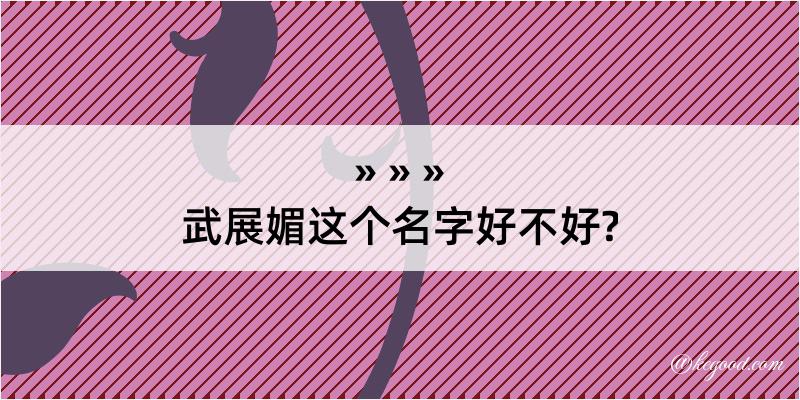 » » »
武展媚这个名字好不好?

@kegood.com